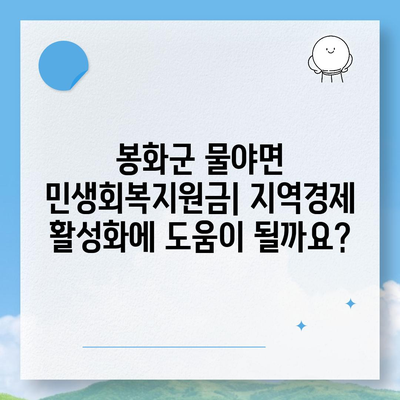 봉화군 물야면 민생회복지원금| 지역경제 활성화에 도움이 될까요?